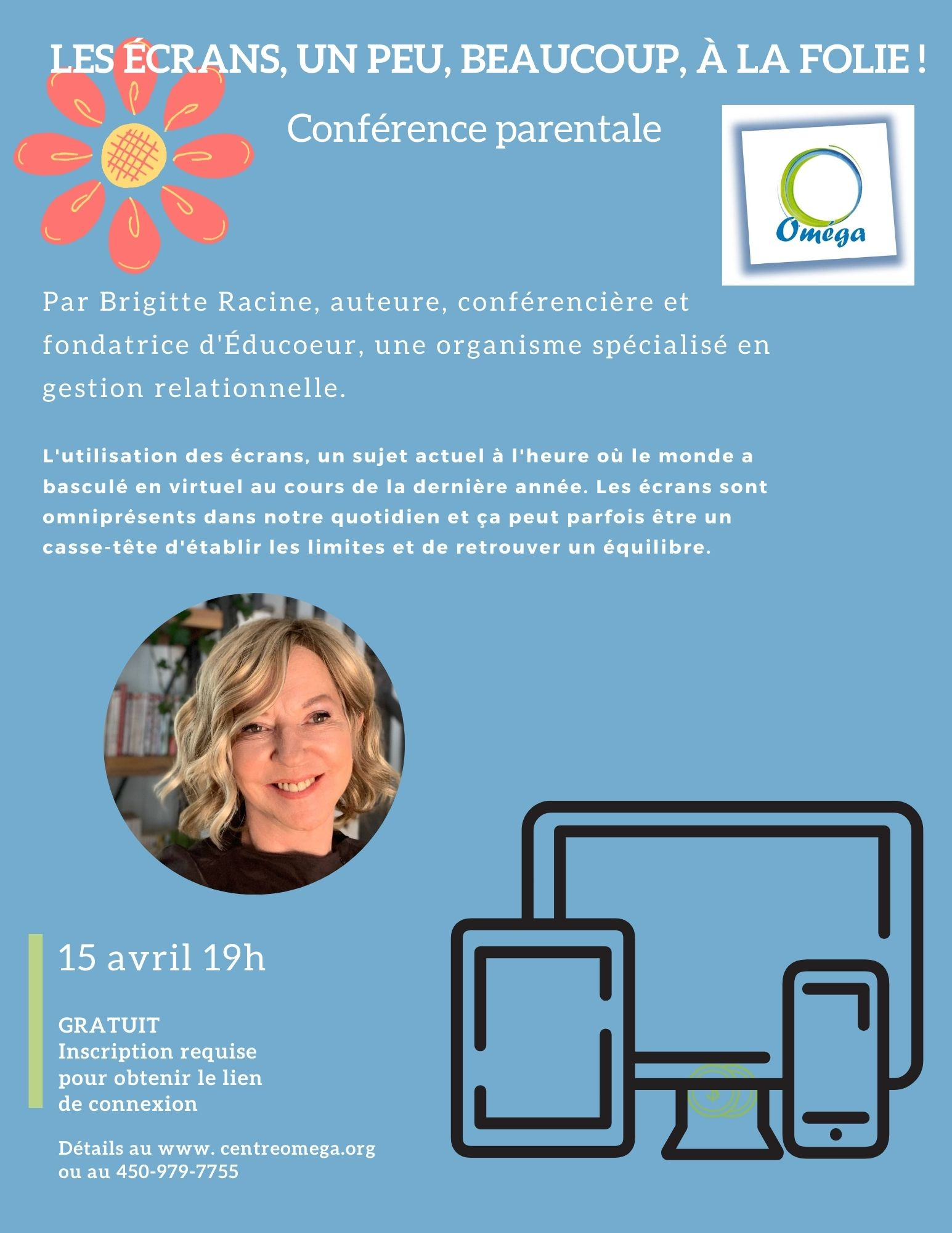 LES ÉCRANS, UN PEU, BEAUCOUP, À LA FOLIE !

Conférence parentale

Oméga

Par Brigitte Racine, auteure, conférencière et fondatrice d'Éducoeur, une organisme spécialisé en gestion relationnelle.

L'utilisation des écrans, un sujet actuel à l'heure où le monde a basculé en virtuel au cours de la dernière année. Les écrans sont omniprésents dans notre quotidien et ça peut parfois être un casse-tête d'établir les limites et de retrouver un équilibre.

15 avril 19h

GRATUIT
Inscription requise pour obtenir le lien de connexion

Détails au www. centreomega.org
ou au 450-979-7755